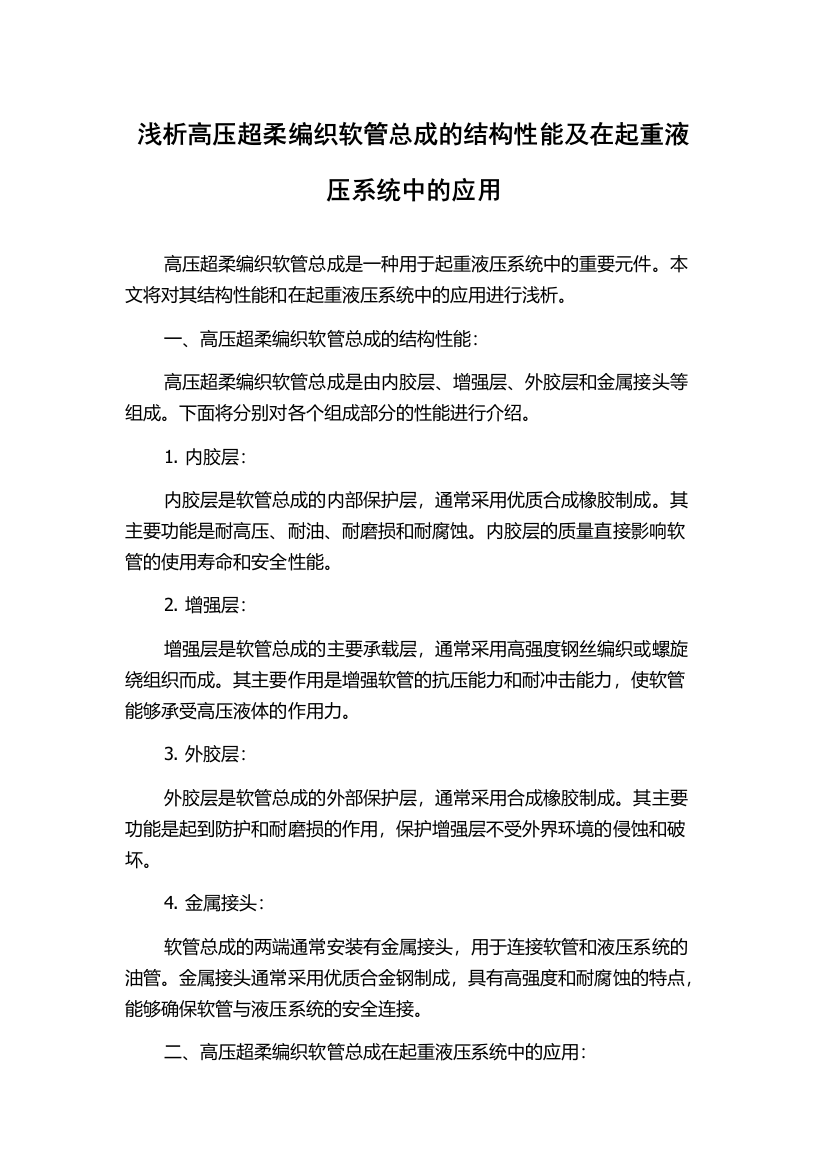 浅析高压超柔编织软管总成的结构性能及在起重液压系统中的应用

高压超柔编织软管总成是一种用于起重液压系统中的重要元件。本文将对其结构性能和在起重液压系统中的应用进行浅析。

一、高压超柔编织软管总成的结构性能：

高压超柔编织软管总成是由内胶层、增强层、外胶层和金属接头等组成。下面将分别对各个组成部分的性能进行介绍。

1. 内胶层：

内胶层是软管总成的内部保护层，通常采用优质合成橡胶制成。其主要功能是耐高压、耐油、耐磨损和耐腐蚀。内胶层的质量直接影响软管的使用寿命和安全性能。

2. 增强层：

增强层是软管总成的主要承载层，通常采用高强度钢丝编织或螺旋绕组织而成。其主要作用是增强软管的抗压能力和耐冲击能力，使软管能够承受高压液体的作用力。

3. 外胶层：

外胶层是软管总成的外部保护层，通常采用合成橡胶制成。其主要功能是起到防护和耐磨损的作用，保护增强层不受外界环境的侵蚀和破坏。

4. 金属接头：

软管总成的两端通常安装有金属接头，用于连接软管和液压系统的油管。金属接头通常采用优质合金钢制成，具有高强度和耐腐蚀的特点，能够确保软管与液压系统的安全连接。

二、高压超柔编织软管总成在起重液压系统中的应用：